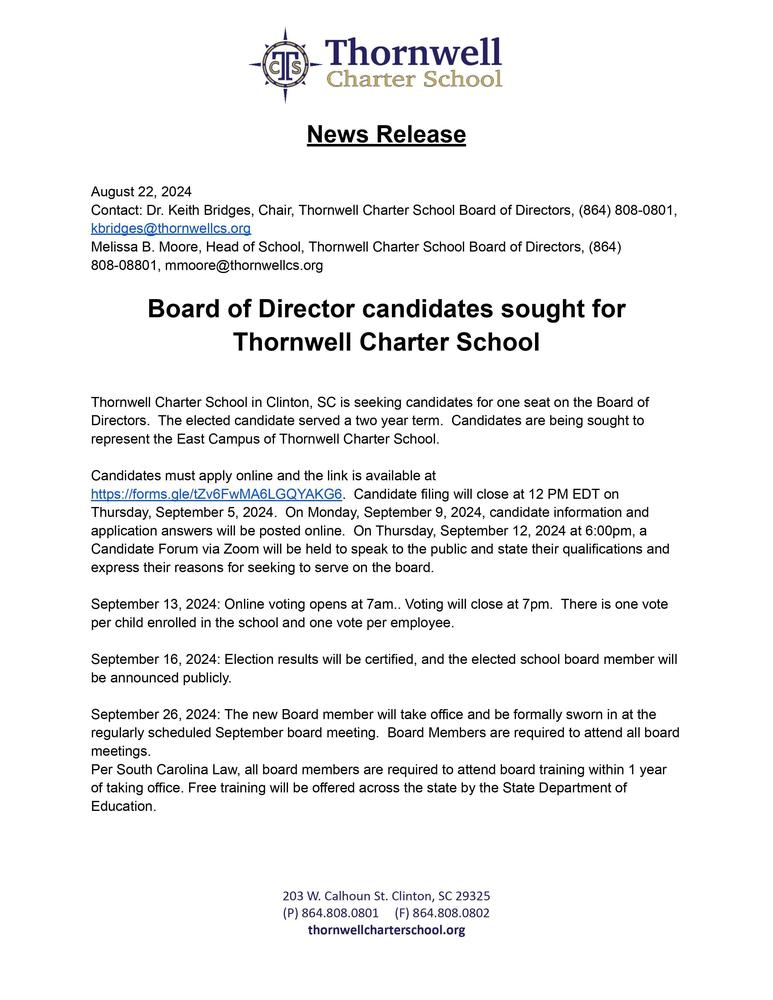 CTS Thornwell Charter School

News Release

August 22, 2024
Contact: Dr. Keith Bridges, Chair, Thornwell Charter School Board of Directors, (864) 808-0801, kbridges@thornwellcs.org
Melissa B. Moore, Head of School, Thornwell Charter School Board of Directors, (864) 808-08801, mmoore@thornwellcs.org

Board of Director candidates sought for Thornwell Charter School

Thornwell Charter School in Clinton, SC is seeking candidates for one seat on the Board of Directors. The elected candidate served a two year term. Candidates are being sought to represent the East Campus of Thornwell Charter School.

Candidates must apply online and the link is available at https://forms.gle/tZv6FwMA6LGQYAKG6. Candidate filing will close at 12 PM EDT on Thursday, September 5, 2024. On Monday, September 9, 2024, candidate information and application answers will be posted online. On Thursday, September 12, 2024 at 6:00pm, a Candidate Forum via Zoom will be held to speak to the public and state their qualifications and express their reasons for seeking to serve on the board.

September 13, 2024: Online voting opens at 7am.. Voting will close at 7pm. There is one vote per child enrolled in the school and one vote per employee.

September 16, 2024: Election results will be certified, and the elected school board member will be announced publicly.

September 26, 2024: The new Board member will take office and be formally sworn in at the regularly scheduled September board meeting. Board Members are required to attend all board meetings.
Per South Carolina Law, all board members are required to attend board training within 1 year of taking office. Free training will be offered across the state by the State Department of Education.

203 W. Calhoun St. Clinton, SC 29325
(P) 864.808.0801 (F) 864.808.0802
thornwellcharterschool.org